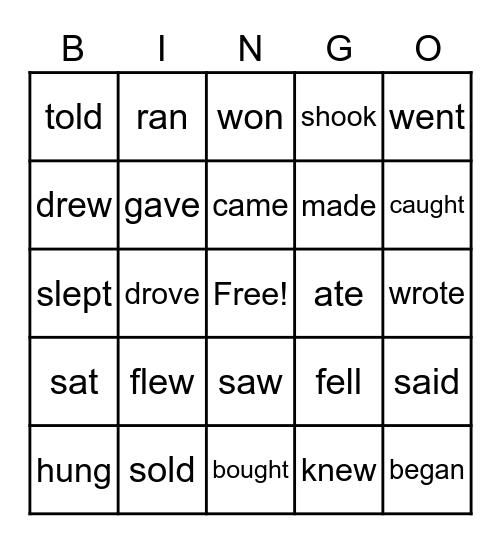 | B | I | N | G | O |
|---|---|---|---|---|
| told | ran | won | shook | went |
| drew | gave | came | made | caught |
| slept | drove | Free! | ate | wrote |
| sat | flew | saw | fell | said |
| hung | sold | bought | knew | began |